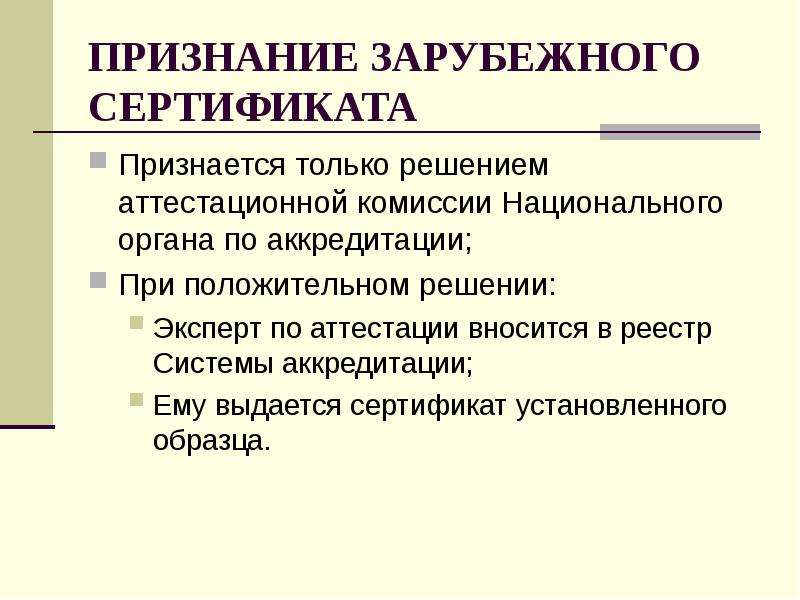 ПРИЗНАНИЕ ЗАРУБЕЖНОГО СЕРТИФИКАТА

• Признается только решением аттестационной комиссии Национального органа по аккредитации;
• При положительном решении:
• Эксперт по аттестации вносится в реестр Системы аккредитации;
• Ему выдается сертификат установленного образца.